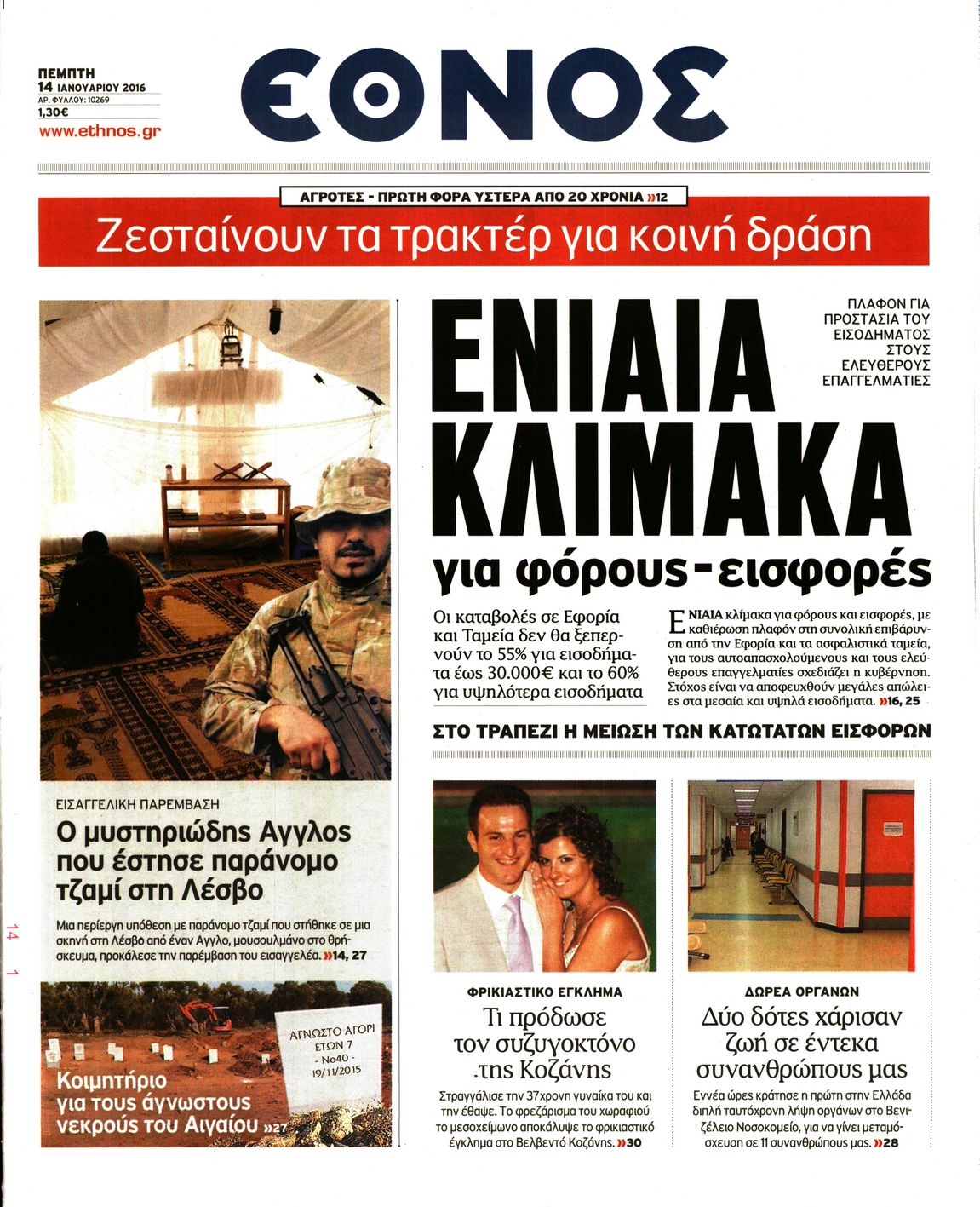 ΠΕΜΠΤΗ
14 ΙΑΝΟΥΑΡΙΟΥ 2016
ΑΡ. ΦΥΛΛΟΥ: 10269
1,30€
www.ethnos.gr

ΕΘΝΟΣ

ΑΓΡΟΤΕΣ - ΠΡΩΤΗ ΦΟΡΑ ΥΣΤΕΡΑ ΑΠΟ 20 ΧΡΟΝΙΑ »12

Ζεσταίνουν τα τρακτέρ για κοινή δράση

ΕΝΙΑΙΑ ΚΛΙΜΑΚΑ για φόρους - εισφορές

ΠΛΑΦΟΝ ΓΙΑ ΠΡΟΣΤΑΣΙΑ ΤΟΥ ΕΙΣΟΔΗΜΑΤΟΣ ΣΤΟΥΣ ΕΛΕΥΘΕΡΟΥΣ ΕΠΑΓΓΕΛΜΑΤΙΕΣ

Οι καταβολές σε Εφορία και Ταμεία δεν θα ξεπερνούν το 55% για εισοδήματα έως 30.000€ και το 60% για υψηλότερα εισοδήματα

ΕΝΙΑΙΑ κλίμακα για φόρους και εισφορές, με καθιέρωση πλαφόν στη συνολική επιβάρυνση από την Εφορία και τα ασφαλιστικά ταμεία, για τους αυτοαπασχολούμενους και τους ελεύθερους επαγγελματίες σχεδιάζει η κυβέρνηση. Στόχος είναι να αποφευχθούν μεγάλες απώλειες στα μεσαία και υψηλά εισοδήματα. »16, 25

ΣΤΟ ΤΡΑΠΕΖΙ Η ΜΕΙΩΣΗ ΤΩΝ ΚΑΤΩΤΑΤΩΝ ΕΙΣΦΟΡΩΝ

ΕΙΣΑΓΓΕΛΙΚΗ ΠΑΡΕΜΒΑΣΗ
Ο μυστηριώδης Αγγλος που έστησε παράνομο τζαμί στη Λέσβο

Μια περίεργη υπόθεση με παράνομο τζαμί που στήθηκε σε μια σκηνή στη Λέσβο από έναν Αγγλο, μουσουλμάνο στο θρήσκευμα, προκάλεσε την παρέμβαση του εισαγγελέα. »14, 27

14 1

ΑΓΝΩΣΤΟ ΑΓΟΡΙ ΕΤΩΝ 7 - Νο40 - 19/11/2015

Κοιμητήριο για τους άγνωστους νεκρούς του Αιγαίου »27

ΦΡΙΚΙΑΣΤΙΚΟ ΕΓΚΛΗΜΑ
Τι πρόδωσε τον συζυγοκτόνο της Κοζάνης

Στραγγάλισε την 37χρονη γυναίκα του και την έθαψε. Το φρεζάρισμα του χωραφιού το μεσοχείμωνο αποκάλυψε το φρικιαστικό έγκλημα στο Βελβεντό Κοζάνης. »30

ΔΩΡΕΑ ΟΡΓΑΝΩΝ
Δύο δότες χάρισαν ζωή σε έντεκα συνανθρώπους μας

Εννέα ώρες κράτησε η πρώτη στην Ελλάδα διπλή ταυτόχρονη λήψη οργάνων στο Βενιζέλειο Νοσοκομείο, για να γίνει μεταμόσχευση σε 11 συνανθρώπους μας. »28